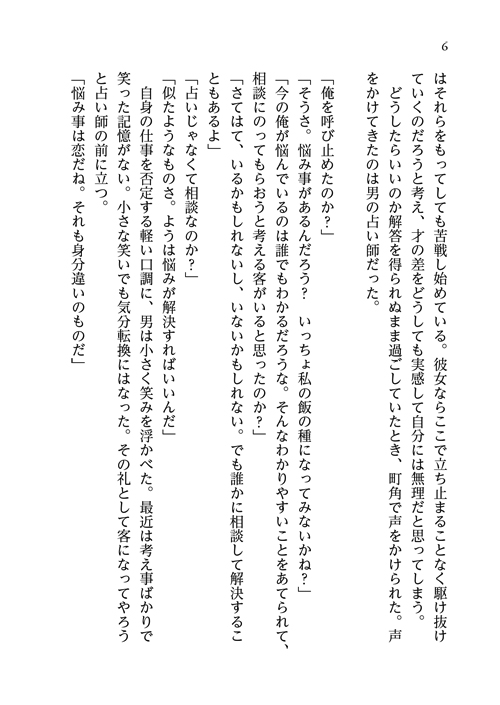 6

はそれらをもってしても苦戦し始めている。彼女ならここで立ち止まることなく駆け抜けていくのだろうと考え、才の差をどうしても実感して自分には無理だと思ってしまう。
どうしたらいいのか解答を得られぬまま過ごしていたとき、町角で声をかけられた。声をかけてきたのは男の占い師だった。

「俺を呼び止めたのか？」
「そうさ。悩み事があるんだろう？　いっちょ私の飯の種になってみないかね？」
「今の俺が悩んでいるのは誰でもわかるだろうな。そんなわかりやすいことをあてられて、相談にのってもらおうと考える客がいると思ったのか？」
「さてはて、いるかもしれないし、いないかもしれない。でも誰かに相談して解決することもあるよ」
「占いじゃなくて相談なのか？」
「似たようなものさ。ようは悩みが解決すればいいんだ」
自身の仕事を否定する軽い口調に、男は小さく笑みを浮かべた。最近は考え事ばかりで笑った記憶がない。小さな笑いでも気分転換にはなった。その礼として客になってやろうと占い師の前に立つ。
「悩み事は恋だね。それも身分違いのものだ」